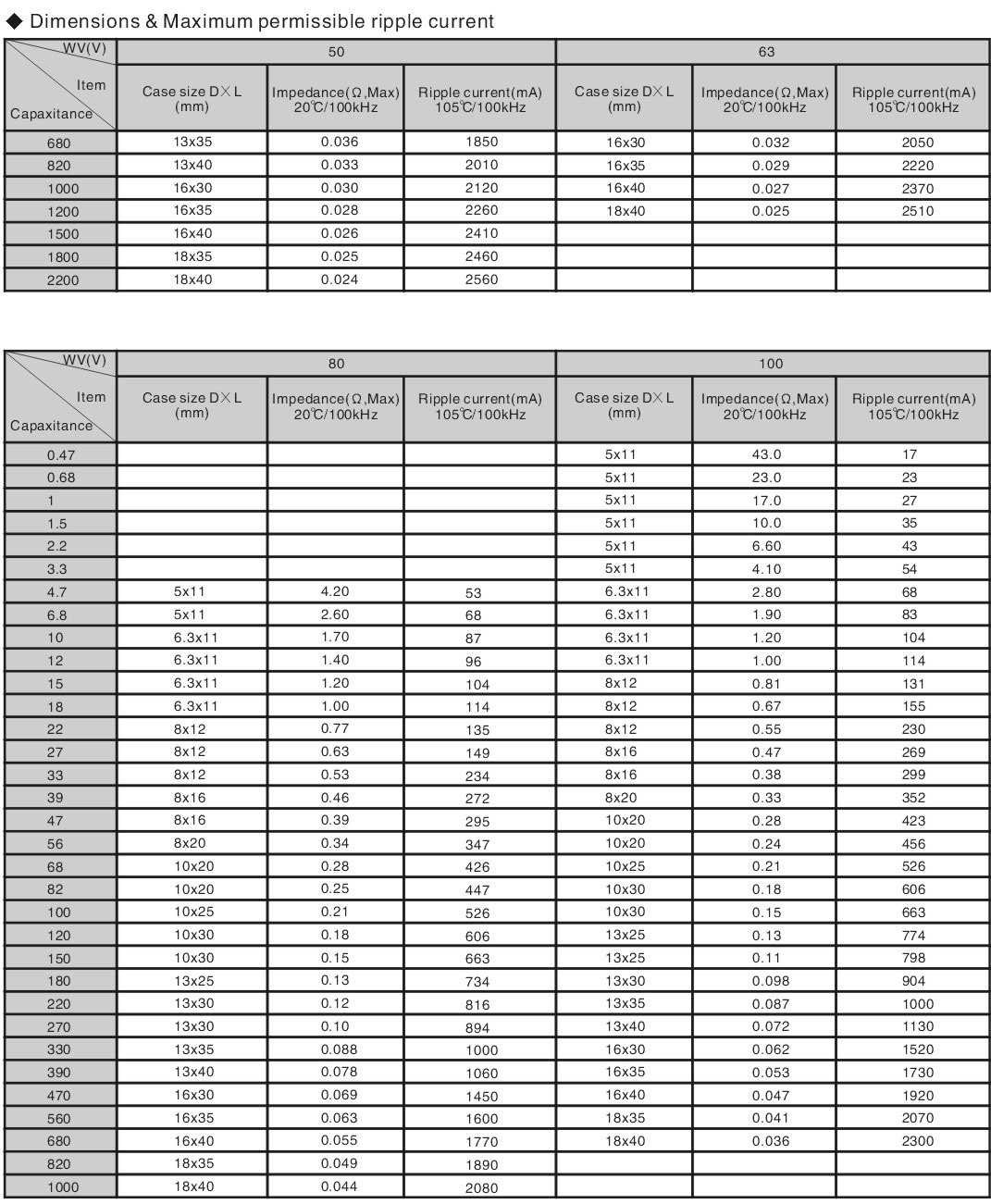 ◆ Dimensions & Maximum permissible ripple current

| WV(V) / Item / Capaxitance | 50 | | | 63 | | |
|---|---|---|---|---|---|---|
| | Case size D×L (mm) | Impedance(Ω,Max) 20℃/100kHz | Ripple current(mA) 105℃/100kHz | Case size D×L (mm) | Impedance(Ω,Max) 20℃/100kHz | Ripple current(mA) 105℃/100kHz |
| 680 | 13x35 | 0.036 | 1850 | 16x30 | 0.032 | 2050 |
| 820 | 13x40 | 0.033 | 2010 | 16x35 | 0.029 | 2220 |
| 1000 | 16x30 | 0.030 | 2120 | 16x40 | 0.027 | 2370 |
| 1200 | 16x35 | 0.028 | 2260 | 18x40 | 0.025 | 2510 |
| 1500 | 16x40 | 0.026 | 2410 | | | |
| 1800 | 18x35 | 0.025 | 2460 | | | |
| 2200 | 18x40 | 0.024 | 2560 | | | |

| WV(V) / Item / Capaxitance | 80 | | | 100 | | |
|---|---|---|---|---|---|---|
| | Case size D×L (mm) | Impedance(Ω,Max) 20℃/100kHz | Ripple current(mA) 105℃/100kHz | Case size D×L (mm) | Impedance(Ω,Max) 20℃/100kHz | Ripple current(mA) 105℃/100kHz |
| 0.47 | | | | 5x11 | 43.0 | 17 |
| 0.68 | | | | 5x11 | 23.0 | 23 |
| 1 | | | | 5x11 | 17.0 | 27 |
| 1.5 | | | | 5x11 | 10.0 | 35 |
| 2.2 | | | | 5x11 | 6.60 | 43 |
| 3.3 | | | | 5x11 | 4.10 | 54 |
| 4.7 | 5x11 | 4.20 | 53 | 6.3x11 | 2.80 | 68 |
| 6.8 | 5x11 | 2.60 | 68 | 6.3x11 | 1.90 | 83 |
| 10 | 6.3x11 | 1.70 | 87 | 6.3x11 | 1.20 | 104 |
| 12 | 6.3x11 | 1.40 | 96 | 6.3x11 | 1.00 | 114 |
| 15 | 6.3x11 | 1.20 | 104 | 8x12 | 0.81 | 131 |
| 18 | 6.3x11 | 1.00 | 114 | 8x12 | 0.67 | 155 |
| 22 | 8x12 | 0.77 | 135 | 8x12 | 0.55 | 230 |
| 27 | 8x12 | 0.63 | 149 | 8x16 | 0.47 | 269 |
| 33 | 8x12 | 0.53 | 234 | 8x16 | 0.38 | 299 |
| 39 | 8x16 | 0.46 | 272 | 8x20 | 0.33 | 352 |
| 47 | 8x16 | 0.39 | 295 | 10x20 | 0.28 | 423 |
| 56 | 8x20 | 0.34 | 347 | 10x20 | 0.24 | 456 |
| 68 | 10x20 | 0.28 | 426 | 10x25 | 0.21 | 526 |
| 82 | 10x20 | 0.25 | 447 | 10x30 | 0.18 | 606 |
| 100 | 10x25 | 0.21 | 526 | 10x30 | 0.15 | 663 |
| 120 | 10x30 | 0.18 | 606 | 13x25 | 0.13 | 774 |
| 150 | 10x30 | 0.15 | 663 | 13x25 | 0.11 | 798 |
| 180 | 13x25 | 0.13 | 734 | 13x30 | 0.098 | 904 |
| 220 | 13x30 | 0.12 | 816 | 13x35 | 0.087 | 1000 |
| 270 | 13x30 | 0.10 | 894 | 13x40 | 0.072 | 1130 |
| 330 | 13x35 | 0.088 | 1000 | 16x30 | 0.062 | 1520 |
| 390 | 13x40 | 0.078 | 1060 | 16x35 | 0.053 | 1730 |
| 470 | 16x30 | 0.069 | 1450 | 16x40 | 0.047 | 1920 |
| 560 | 16x35 | 0.063 | 1600 | 18x35 | 0.041 | 2070 |
| 680 | 16x40 | 0.055 | 1770 | 18x40 | 0.036 | 2300 |
| 820 | 18x35 | 0.049 | 1890 | | | |
| 1000 | 18x40 | 0.044 | 2080 | | | |